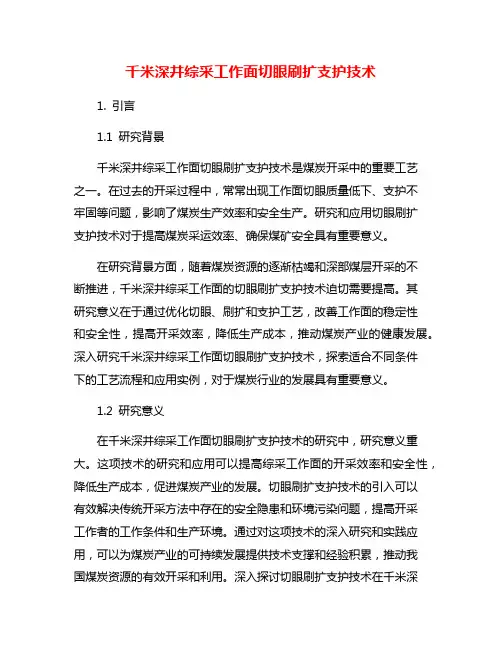 千米深井综采工作面切眼刷扩支护技术

1. 引言

1.1 研究背景

千米深井综采工作面切眼刷扩支护技术是煤炭开采中的重要工艺之一。在过去的开采过程中，常常出现工作面切眼质量低下、支护不牢固等问题，影响了煤炭生产效率和安全生产。研究和应用切眼刷扩支护技术对于提高煤炭采运效率、确保煤矿安全具有重要意义。

在研究背景方面，随着煤炭资源的逐渐枯竭和深部煤层开采的不断推进，千米深井综采工作面的切眼刷扩支护技术迫切需要提高。其研究意义在于通过优化切眼、刷扩和支护工艺，改善工作面的稳定性和安全性，提高开采效率，降低生产成本，推动煤炭产业的健康发展。深入研究千米深井综采工作面切眼刷扩支护技术，探索适合不同条件下的工艺流程和应用实例，对于煤炭行业的发展具有重要意义。

1.2 研究意义

在千米深井综采工作面切眼刷扩支护技术的研究中，研究意义重大。这项技术的研究和应用可以提高综采工作面的开采效率和安全性，降低生产成本，促进煤炭产业的发展。切眼刷扩支护技术的引入可以有效解决传统开采方法中存在的安全隐患和环境污染问题，提高开采工作者的工作条件和生产环境。通过对这项技术的深入研究和实践应用，可以为煤炭产业的可持续发展提供技术支撑和经验积累，推动我国煤炭资源的有效开采和利用。深入探讨切眼刷扩支护技术在千米深